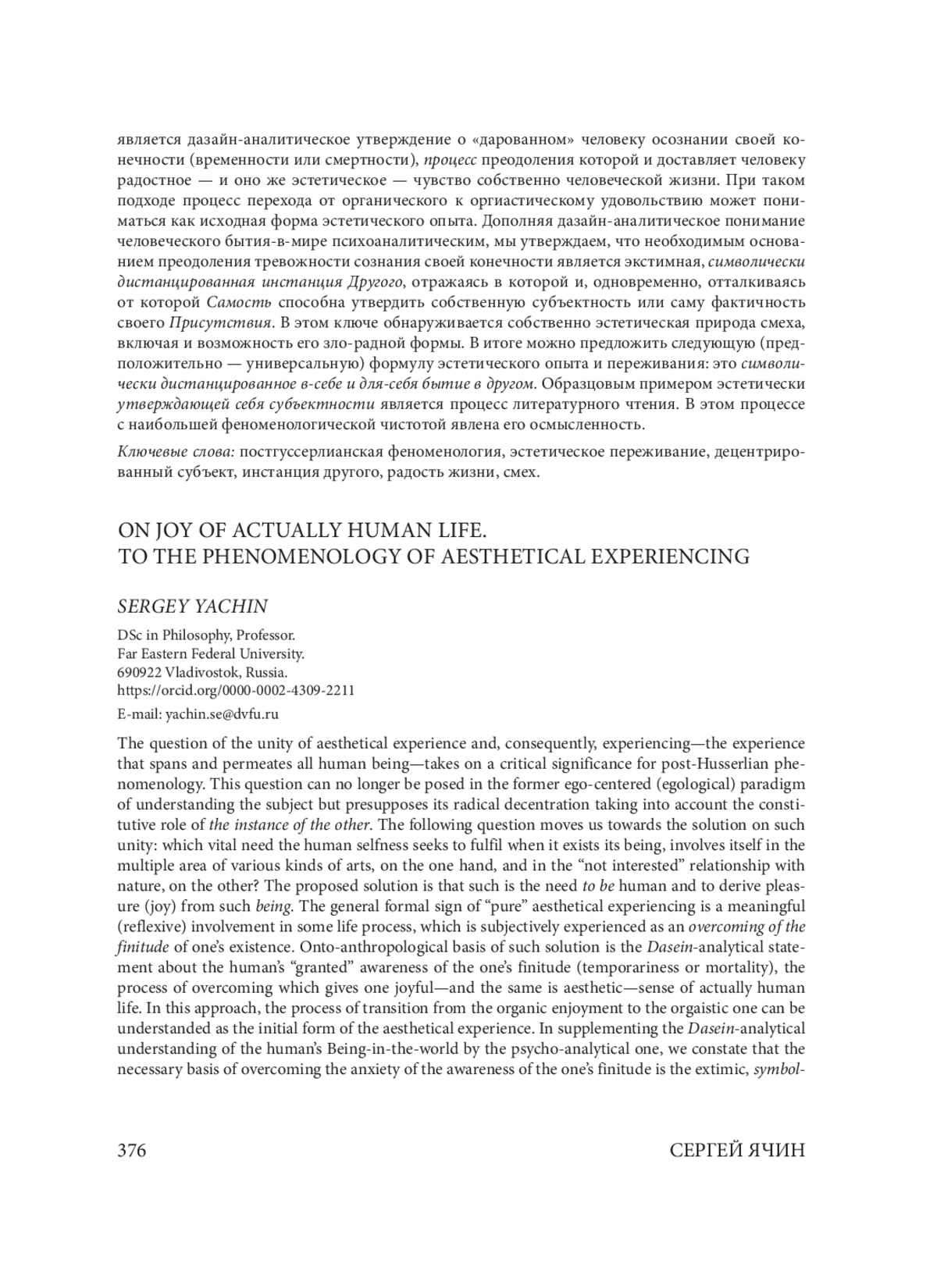 является дазайн-аналитическое утверждение о «дарованном» человеку осознании своей конечности (временности или смертности), процесс преодоления которой и доставляет человеку радостное — и оно же эстетическое — чувство собственно человеческой жизни. При таком подходе процесс перехода от органического к оргиастическому удовольствию может пониматься как исходная форма эстетического опыта. Дополняя дазайн-аналитическое понимание человеческого бытия-в-мире психоаналитическим, мы утверждаем, что необходимым основанием преодоления тревожности сознания своей конечности является экстимная, символически дистанцированная инстанция Другого, отражаясь в которой и, одновременно, отталкиваясь от которой Самость способна утвердить собственную субъектность или саму фактичность своего Присутствия. В этом ключе обнаруживается собственно эстетическая природа смеха, включая и возможность его зло-радной формы. В итоге можно предложить следующую (предположительно — универсальную) формулу эстетического опыта и переживания: это символически дистанцированное в-себе и для-себя бытие в другом. Образцовым примером эстетически утверждающей себя субъектности является процесс литературного чтения. В этом процессе с наибольшей феноменологической чистотой явлена его осмысленность.

Ключевые слова: постгуссерлианская феноменология, эстетическое переживание, децентрированный субъект, инстанция другого, радость жизни, смех.

ON JOY OF ACTUALLY HUMAN LIFE.
TO THE PHENOMENOLOGY OF AESTHETICAL EXPERIENCING

SERGEY YACHIN

DSc in Philosophy, Professor.
Far Eastern Federal University.
690922 Vladivostok, Russia.
https://orcid.org/0000-0002-4309-2211

E-mail: yachin.se@dvfu.ru

The question of the unity of aesthetical experience and, consequently, experiencing—the experience that spans and permeates all human being—takes on a critical significance for post-Husserlian phenomenology. This question can no longer be posed in the former ego-centered (egological) paradigm of understanding the subject but presupposes its radical decentration taking into account the constitutive role of the instance of the other. The following question moves us towards the solution on such unity: which vital need the human selfness seeks to fulfil when it exists its being, involves itself in the multiple area of various kinds of arts, on the one hand, and in the “not interested” relationship with nature, on the other? The proposed solution is that such is the need to be human and to derive pleasure (joy) from such being. The general formal sign of “pure” aesthetical experiencing is a meaningful (reflexive) involvement in some life process, which is subjectively experienced as an overcoming of the finitude of one’s existence. Onto-anthropological basis of such solution is the Dasein-analytical statement about the human’s “granted” awareness of the one’s finitude (temporariness or mortality), the process of overcoming which gives one joyful—and the same is aesthetic—sense of actually human life. In this approach, the process of transition from the organic enjoyment to the orgaistic one can be understanded as the initial form of the aesthetical experience. In supplementing the Dasein-analytical understanding of the human’s Being-in-the-world by the psycho-analytical one, we constate that the necessary basis of overcoming the anxiety of the awareness of the one’s finitude is the extimic, symbol-

376 СЕРГЕЙ ЯЧИН